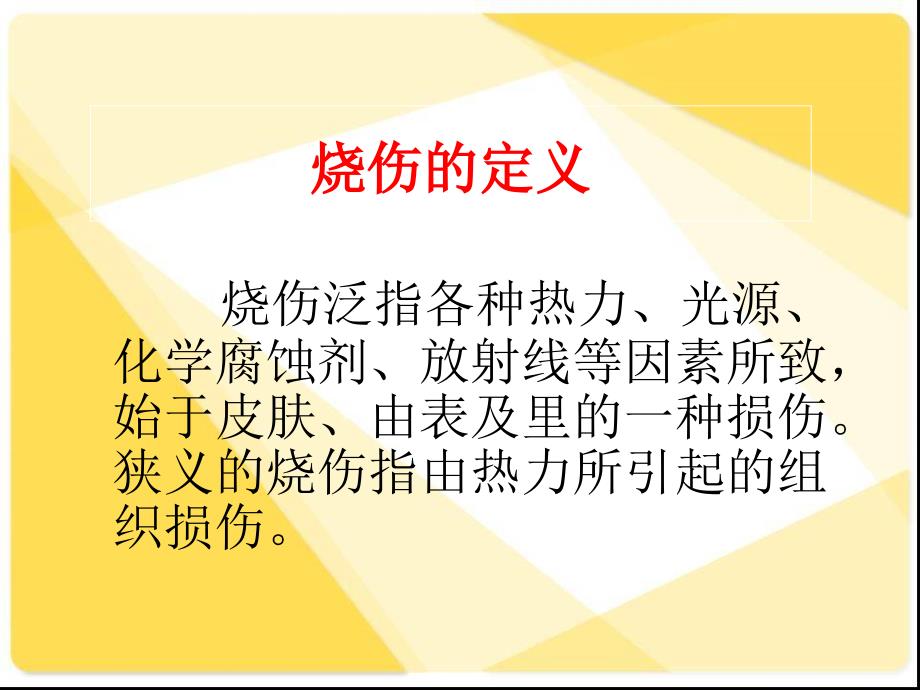 烧伤的定义

烧伤泛指各种热力、光源、化学腐蚀剂、放射线等因素所致，始于皮肤、由表及里的一种损伤。狭义的烧伤指由热力所引起的组织损伤。